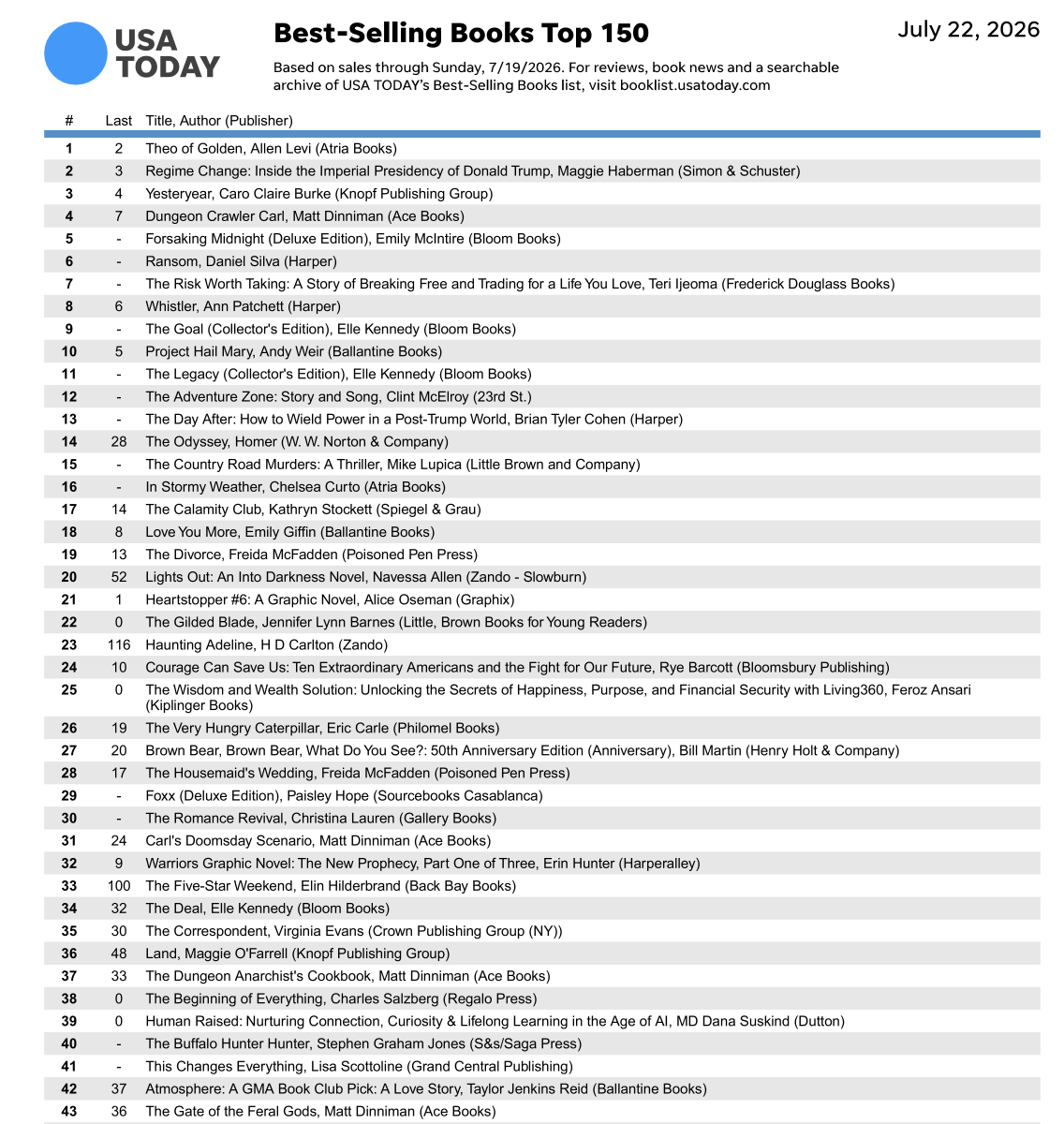 USA TODAY

Best-Selling Books Top 150

July 22, 2026

Based on sales through Sunday, 7/19/2026. For reviews, book news and a searchable archive of USA TODAY's Best-Selling Books list, visit booklist.usatoday.com

| # | Last | Title, Author (Publisher) |
|---|---|---|
| 1 | 2 | Theo of Golden, Allen Levi (Atria Books) |
| 2 | 3 | Regime Change: Inside the Imperial Presidency of Donald Trump, Maggie Haberman (Simon & Schuster) |
| 3 | 4 | Yesteryear, Caro Claire Burke (Knopf Publishing Group) |
| 4 | 7 | Dungeon Crawler Carl, Matt Dinniman (Ace Books) |
| 5 | - | Forsaking Midnight (Deluxe Edition), Emily McIntire (Bloom Books) |
| 6 | - | Ransom, Daniel Silva (Harper) |
| 7 | - | The Risk Worth Taking: A Story of Breaking Free and Trading for a Life You Love, Teri Ijeoma (Frederick Douglass Books) |
| 8 | 6 | Whistler, Ann Patchett (Harper) |
| 9 | - | The Goal (Collector's Edition), Elle Kennedy (Bloom Books) |
| 10 | 5 | Project Hail Mary, Andy Weir (Ballantine Books) |
| 11 | - | The Legacy (Collector's Edition), Elle Kennedy (Bloom Books) |
| 12 | - | The Adventure Zone: Story and Song, Clint McElroy (23rd St.) |
| 13 | - | The Day After: How to Wield Power in a Post-Trump World, Brian Tyler Cohen (Harper) |
| 14 | 28 | The Odyssey, Homer (W. W. Norton & Company) |
| 15 | - | The Country Road Murders: A Thriller, Mike Lupica (Little Brown and Company) |
| 16 | - | In Stormy Weather, Chelsea Curto (Atria Books) |
| 17 | 14 | The Calamity Club, Kathryn Stockett (Spiegel & Grau) |
| 18 | 8 | Love You More, Emily Giffin (Ballantine Books) |
| 19 | 13 | The Divorce, Freida McFadden (Poisoned Pen Press) |
| 20 | 52 | Lights Out: An Into Darkness Novel, Navessa Allen (Zando - Slowburn) |
| 21 | 1 | Heartstopper #6: A Graphic Novel, Alice Oseman (Graphix) |
| 22 | 0 | The Gilded Blade, Jennifer Lynn Barnes (Little, Brown Books for Young Readers) |
| 23 | 116 | Haunting Adeline, H D Carlton (Zando) |
| 24 | 10 | Courage Can Save Us: Ten Extraordinary Americans and the Fight for Our Future, Rye Barcott (Bloomsbury Publishing) |
| 25 | 0 | The Wisdom and Wealth Solution: Unlocking the Secrets of Happiness, Purpose, and Financial Security with Living360, Feroz Ansari (Kiplinger Books) |
| 26 | 19 | The Very Hungry Caterpillar, Eric Carle (Philomel Books) |
| 27 | 20 | Brown Bear, Brown Bear, What Do You See?: 50th Anniversary Edition (Anniversary), Bill Martin (Henry Holt & Company) |
| 28 | 17 | The Housemaid's Wedding, Freida McFadden (Poisoned Pen Press) |
| 29 | - | Foxx (Deluxe Edition), Paisley Hope (Sourcebooks Casablanca) |
| 30 | - | The Romance Revival, Christina Lauren (Gallery Books) |
| 31 | 24 | Carl's Doomsday Scenario, Matt Dinniman (Ace Books) |
| 32 | 9 | Warriors Graphic Novel: The New Prophecy, Part One of Three, Erin Hunter (Harperalley) |
| 33 | 100 | The Five-Star Weekend, Elin Hilderbrand (Back Bay Books) |
| 34 | 32 | The Deal, Elle Kennedy (Bloom Books) |
| 35 | 30 | The Correspondent, Virginia Evans (Crown Publishing Group (NY)) |
| 36 | 48 | Land, Maggie O'Farrell (Knopf Publishing Group) |
| 37 | 33 | The Dungeon Anarchist's Cookbook, Matt Dinniman (Ace Books) |
| 38 | 0 | The Beginning of Everything, Charles Salzberg (Regalo Press) |
| 39 | 0 | Human Raised: Nurturing Connection, Curiosity & Lifelong Learning in the Age of AI, MD Dana Suskind (Dutton) |
| 40 | - | The Buffalo Hunter Hunter, Stephen Graham Jones (S&s/Saga Press) |
| 41 | - | This Changes Everything, Lisa Scottoline (Grand Central Publishing) |
| 42 | 37 | Atmosphere: A GMA Book Club Pick: A Love Story, Taylor Jenkins Reid (Ballantine Books) |
| 43 | 36 | The Gate of the Feral Gods, Matt Dinniman (Ace Books) |